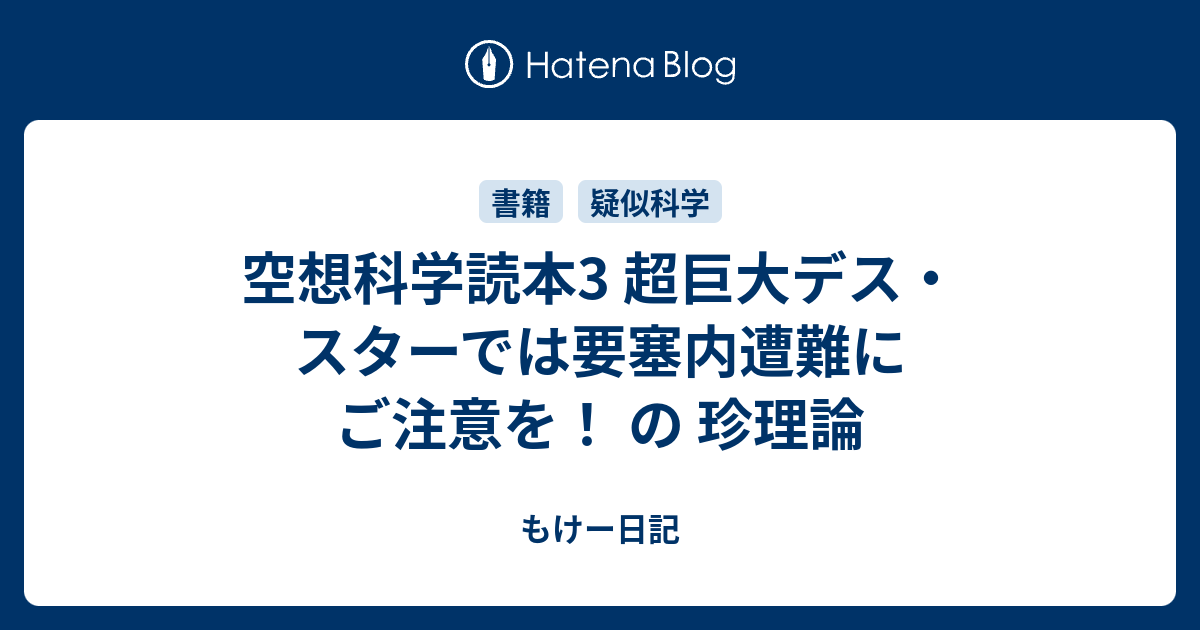 Hatena Blog

書籍　疑似科学

空想科学読本3 超巨大デス・スターでは要塞内遭難にご注意を！ の 珍理論

もけー日記